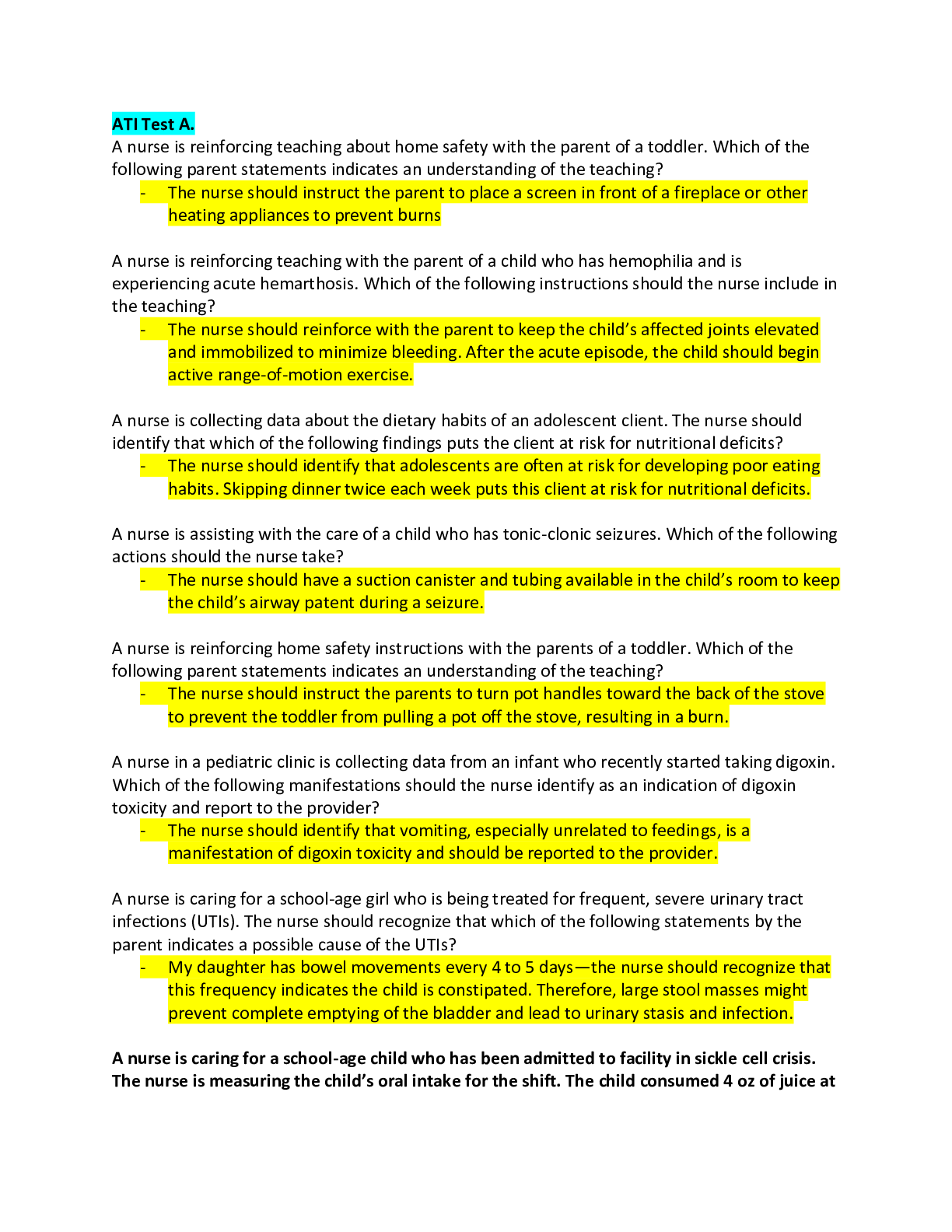 ATI Test A.

A nurse is reinforcing teaching about home safety with the parent of a toddler. Which of the following parent statements indicates an understanding of the teaching?

- The nurse should instruct the parent to place a screen in front of a fireplace or other heating appliances to prevent burns

A nurse is reinforcing teaching with the parent of a child who has hemophilia and is experiencing acute hemarthosis. Which of the following instructions should the nurse include in the teaching?

- The nurse should reinforce with the parent to keep the child's affected joints elevated and immobilized to minimize bleeding. After the acute episode, the child should begin active range-of-motion exercise.

A nurse is collecting data about the dietary habits of an adolescent client. The nurse should identify that which of the following findings puts the client at risk for nutritional deficits?

- The nurse should identify that adolescents are often at risk for developing poor eating habits. Skipping dinner twice each week puts this client at risk for nutritional deficits.

A nurse is assisting with the care of a child who has tonic-clonic seizures. Which of the following actions should the nurse take?

- The nurse should have a suction canister and tubing available in the child's room to keep the child's airway patent during a seizure.

A nurse is reinforcing home safety instructions with the parents of a toddler. Which of the following parent statements indicates an understanding of the teaching?

- The nurse should instruct the parents to turn pot handles toward the back of the stove to prevent the toddler from pulling a pot off the stove, resulting in a burn.

A nurse in a pediatric clinic is collecting data from an infant who recently started taking digoxin. Which of the following manifestations should the nurse identify as an indication of digoxin toxicity and report to the provider?

- The nurse should identify that vomiting, especially unrelated to feedings, is a manifestation of digoxin toxicity and should be reported to the provider.

A nurse is caring for a school-age girl who is being treated for frequent, severe urinary tract infections (UTIs). The nurse should recognize that which of the following statements by the parent indicates a possible cause of the UTIs?

- My daughter has bowel movements every 4 to 5 days—the nurse should recognize that this frequency indicates the child is constipated. Therefore, large stool masses might prevent complete emptying of the bladder and lead to urinary stasis and infection.

A nurse is caring for a school-age child who has been admitted to facility in sickle cell crisis. The nurse is measuring the child's oral intake for the shift. The child consumed 4 oz of juice at